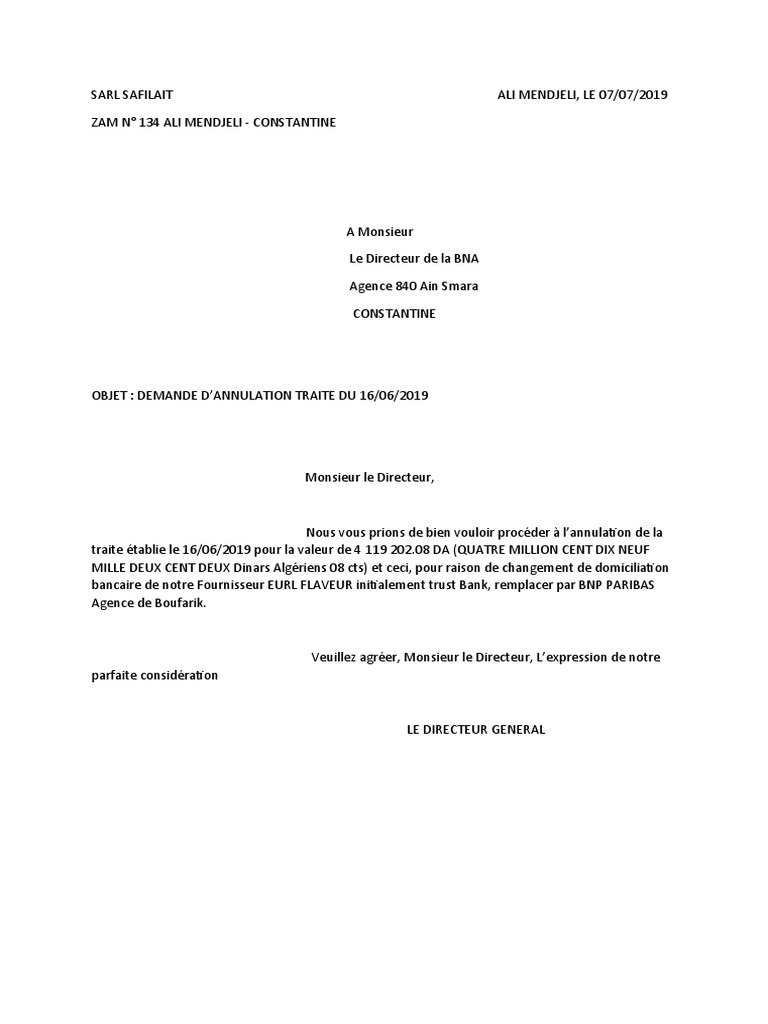 SARL SAFILAIT

ALI MENDJELI, LE 07/07/2019

ZAM N° 134 ALI MENDJELI - CONSTANTINE

A Monsieur

Le Directeur de la BNA

Agence 84O Ain Smara

CONSTANTINE

OBJET : DEMANDE D'ANNULATION TRAITE DU 16/06/2019

Monsieur le Directeur,

Nous vous prions de bien vouloir procéder à l'annulation de la traite établie le 16/06/2019 pour la valeur de 4 119 202.08 DA (QUATRE MILLION CENT DIX NEUF MILLE DEUX CENT DEUX Dinars Algériens 08 cts) et ceci, pour raison de changement de domiciliation bancaire de notre Fournisseur EURL FLAVEUR initialement trust Bank, remplacer par BNP PARIBAS Agence de Boufarik.

Veuillez agréer, Monsieur le Directeur, L'expression de notre parfaite considération

LE DIRECTEUR GENERAL